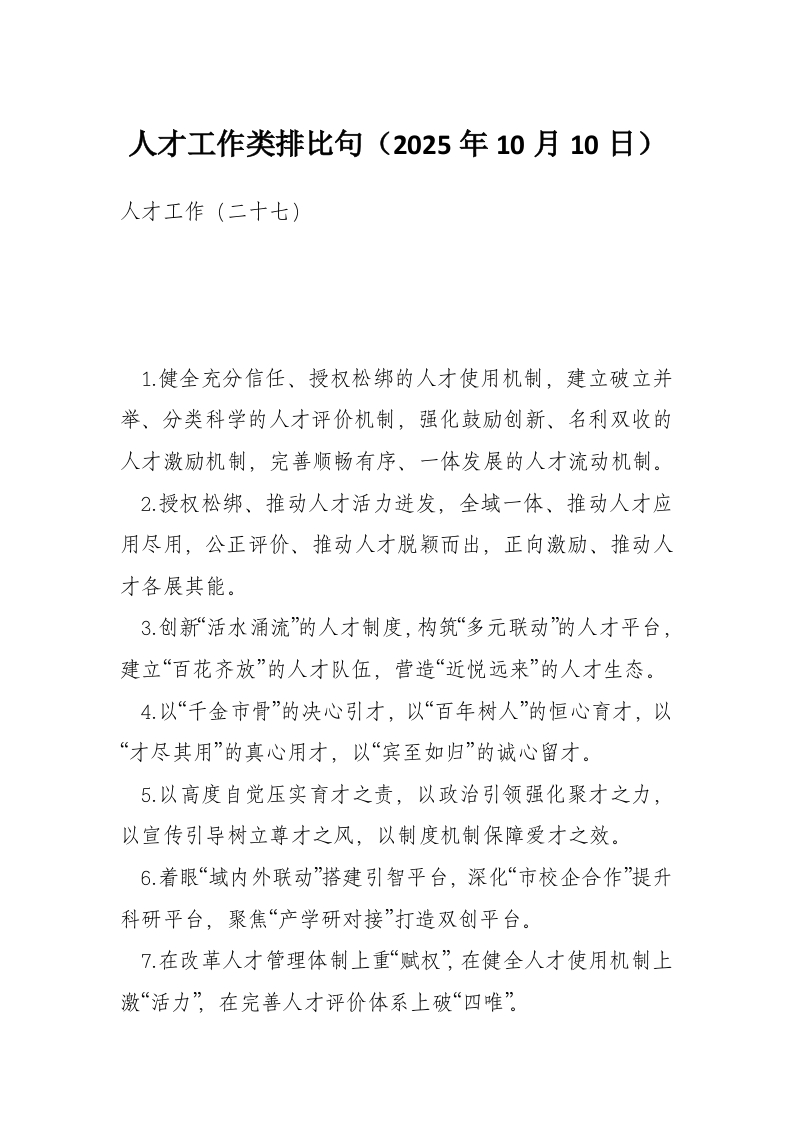 人才工作类排比句（2025年10月10日）

人才工作（二十七）

1.健全充分信任、授权松绑的人才使用机制，建立破立并举、分类科学的人才评价机制，强化鼓励创新、名利双收的人才激励机制，完善顺畅有序、一体发展的人才流动机制。

2.授权松绑、推动人才活力迸发，全域一体、推动人才应用尽用，公正评价、推动人才脱颖而出，正向激励、推动人才各展其能。

3.创新“活水涌流”的人才制度，构筑“多元联动”的人才平台，建立“百花齐放”的人才队伍，营造“近悦远来”的人才生态。

4.以“千金市骨”的决心引才，以“百年树人”的恒心育才，以“才尽其用”的真心用才，以“宾至如归”的诚心留才。

5.以高度自觉压实育才之责，以政治引领强化聚才之力，以宣传引导树立尊才之风，以制度机制保障爱才之效。

6.着眼“域内外联动”搭建引智平台，深化“市校企合作”提升科研平台，聚焦“产学研对接”打造双创平台。

7.在改革人才管理体制上重“赋权”，在健全人才使用机制上激“活力”，在完善人才评价体系上破“四唯”。